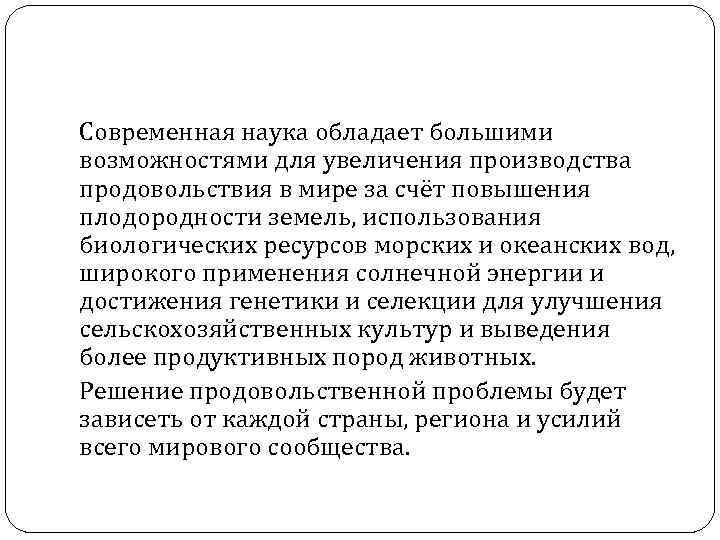 Современная наука обладает большими возможностями для увеличения производства продовольствия в мире за счёт повышения плодородности земель, использования биологических ресурсов морских и океанских вод, широкого применения солнечной энергии и достижения генетики и селекции для улучшения сельскохозяйственных культур и выведения более продуктивных пород животных.

Решение продовольственной проблемы будет зависеть от каждой страны, региона и усилий всего мирового сообщества.